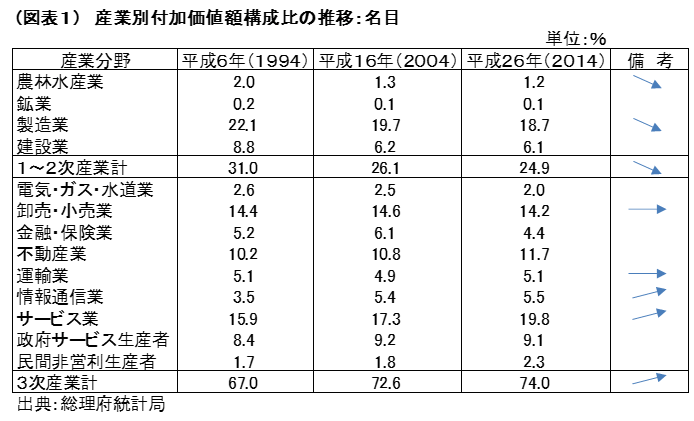 （図表１） 産業別付加価値額構成比の推移：名目

単位：%

| 産業分野 | 平成6年（1994） | 平成16年（2004） | 平成26年（2014） | 備　考 |
|---|---|---|---|---|
| 農林水産業 | 2.0 | 1.3 | 1.2 | |
| 鉱業 | 0.2 | 0.1 | 0.1 | |
| 製造業 | 22.1 | 19.7 | 18.7 | |
| 建設業 | 8.8 | 6.2 | 6.1 | |
| 1～2次産業計 | 31.0 | 26.1 | 24.9 | |
| 電気・ガス・水道業 | 2.6 | 2.5 | 2.0 | |
| 卸売・小売業 | 14.4 | 14.6 | 14.2 | |
| 金融・保険業 | 5.2 | 6.1 | 4.4 | |
| 不動産業 | 10.2 | 10.8 | 11.7 | |
| 運輸業 | 5.1 | 4.9 | 5.1 | |
| 情報通信業 | 3.5 | 5.4 | 5.5 | |
| サービス業 | 15.9 | 17.3 | 19.8 | |
| 政府サービス生産者 | 8.4 | 9.2 | 9.1 | |
| 民間非営利生産者 | 1.7 | 1.8 | 2.3 | |
| 3次産業計 | 67.0 | 72.6 | 74.0 | |

出典：総理府統計局